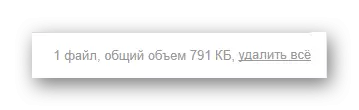 1 файл, общий объем 791 КБ, удалить всё